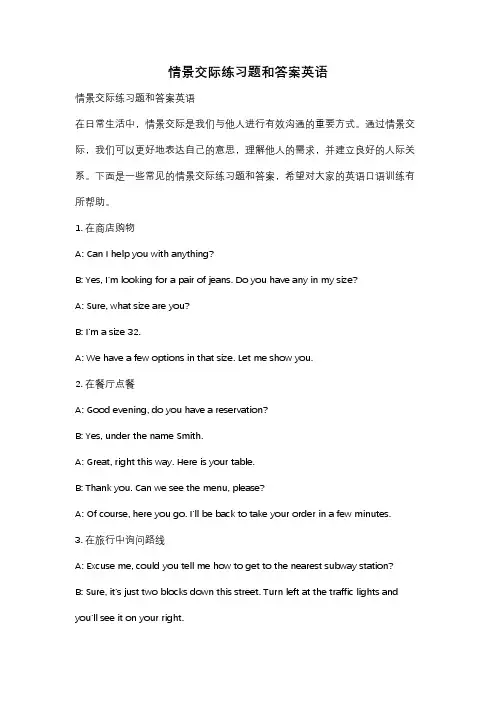 情景交际练习题和答案英语

情景交际练习题和答案英语

在日常生活中，情景交际是我们与他人进行有效沟通的重要方式。通过情景交际，我们可以更好地表达自己的意思，理解他人的需求，并建立良好的人际关系。下面是一些常见的情景交际练习题和答案，希望对大家的英语口语训练有所帮助。

1. 在商店购物

A: Can I help you with anything?

B: Yes, I'm looking for a pair of jeans. Do you have any in my size?

A: Sure, what size are you?

B: I'm a size 32.

A: We have a few options in that size. Let me show you.

2. 在餐厅点餐

A: Good evening, do you have a reservation?

B: Yes, under the name Smith.

A: Great, right this way. Here is your table.

B: Thank you. Can we see the menu, please?

A: Of course, here you go. I'll be back to take your order in a few minutes.

3. 在旅行中询问路线

A: Excuse me, could you tell me how to get to the nearest subway station?

B: Sure, it's just two blocks down this street. Turn left at the traffic lights and you'll see it on your right.